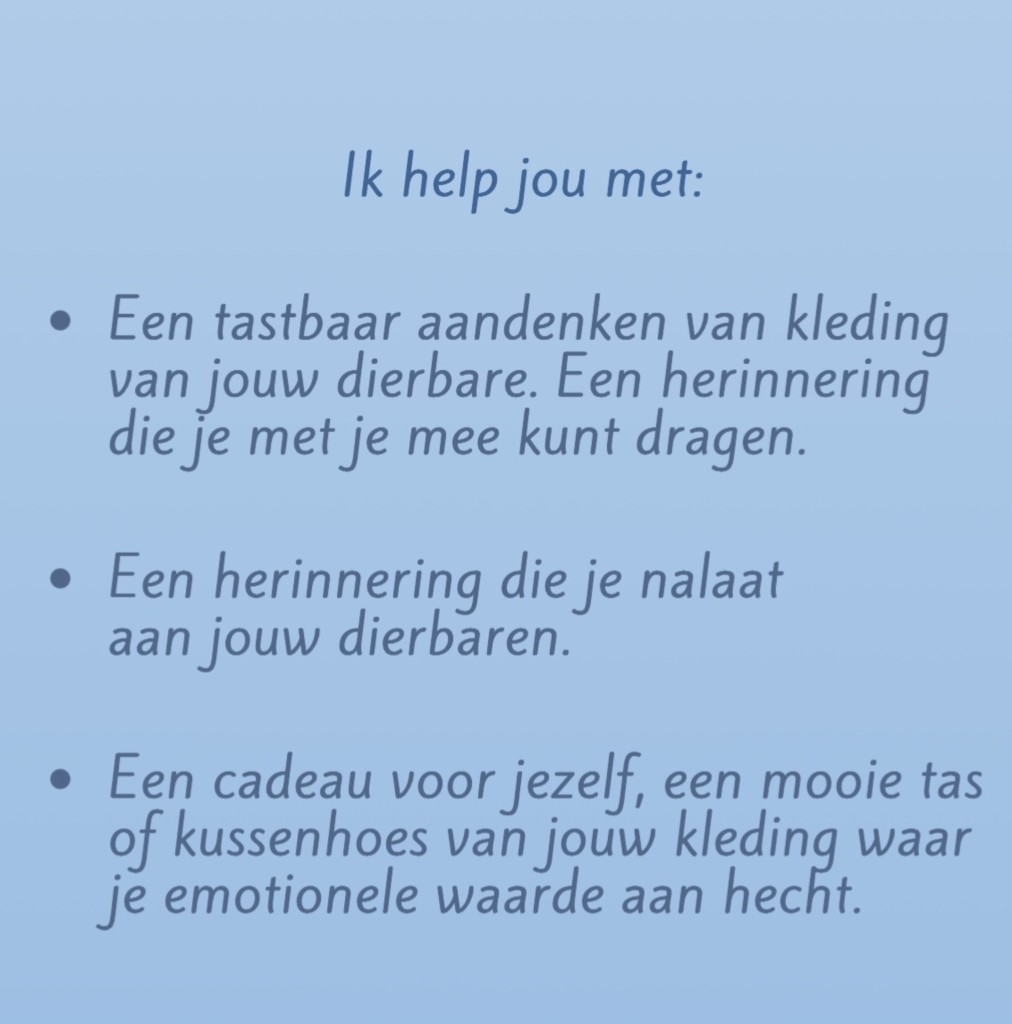 Ik help jou met:

• Een tastbaar aandenken van kleding van jouw dierbare. Een herinnering die je met je mee kunt dragen.

• Een herinnering die je nalaat aan jouw dierbaren.

• Een cadeau voor jezelf, een mooie tas of kussenhoes van jouw kleding waar je emotionele waarde aan hecht.